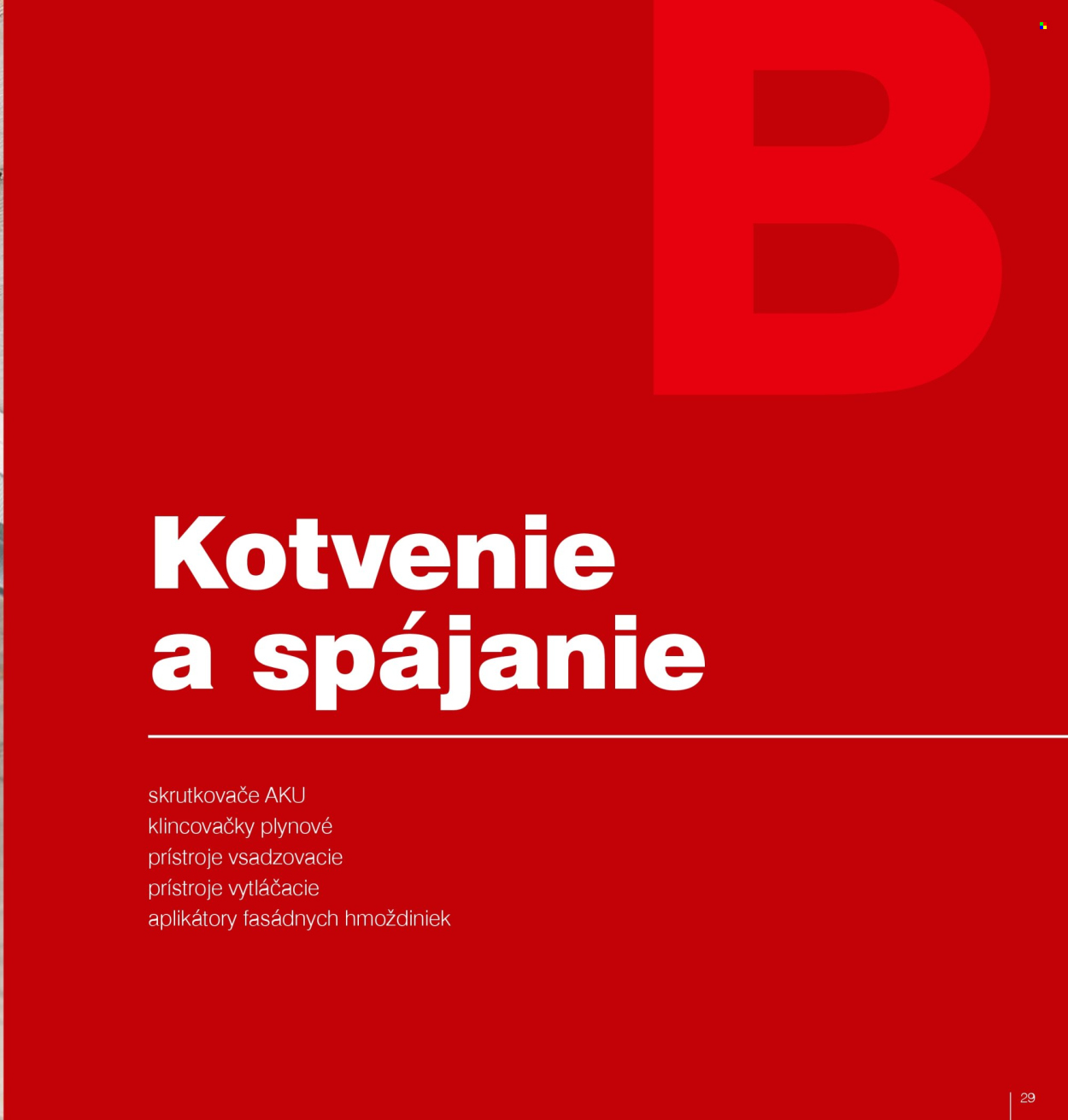 B

Kotvenie a spájanie

skrutkovače AKU
klincovačky plynové
prístroje vsadzovacie
prístroje vytláčacie
aplikátory fasádnych hmoždiniek

29